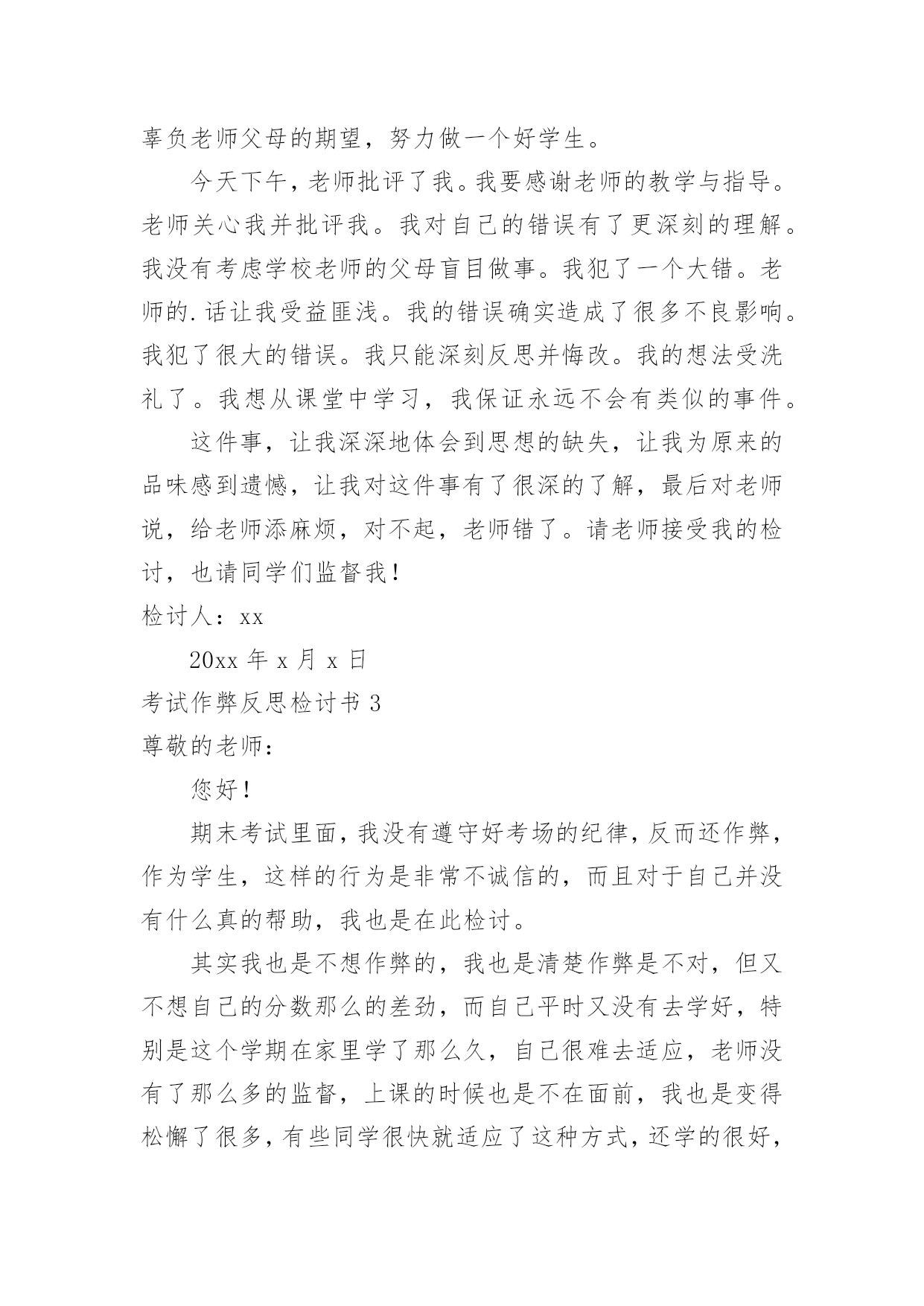 辜负老师父母的期望，努力做一个好学生。

今天下午，老师批评了我。我要感谢老师的教学与指导。老师关心我并批评我。我对自己的错误有了更深刻的理解。我没有考虑学校老师的父母盲目做事。我犯了一个大错。老师的.话让我受益匪浅。我的错误确实造成了很多不良影响。我犯了很大的错误。我只能深刻反思并悔改。我的想法受洗礼了。我想从课堂中学习，我保证永远不会有类似的事件。

这件事，让我深深地体会到思想的缺失，让我为原来的品味感到遗憾，让我对这件事有了很深的了解，最后对老师说，给老师添麻烦，对不起，老师错了。请老师接受我的检讨，也请同学们监督我！

检讨人：xx

20xx 年 x 月 x 日

考试作弊反思检讨书 3

尊敬的老师：

您好！

期末考试里面，我没有遵守好考场的纪律，反而还作弊，作为学生，这样的行为是非常不诚信的，而且对于自己并没有什么真的帮助，我也是在此检讨。

其实我也是不想作弊的，我也是清楚作弊是不对，但又不想自己的分数那么的差劲，而自己平时又没有去学好，特别是这个学期在家里学了那么久，自己很难去适应，老师没有了那么多的监督，上课的时候也是不在面前，我也是变得松懈了很多，有些同学很快就适应了这种方式，还学的很好，